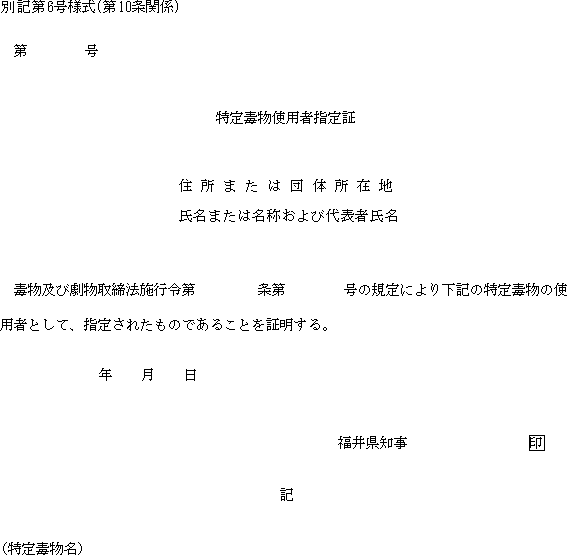 別記第6号様式(第10条関係)

第　　　号

特定毒物使用者指定証

住所または団体所在地
氏名または名称および代表者氏名

毒物及び劇物取締法施行令第　　　条第　　　号の規定により下記の特定毒物の使用者として、指定されたものであることを証明する。

年　　月　　日

福井県知事　　　　　　印

記

(特定毒物名)